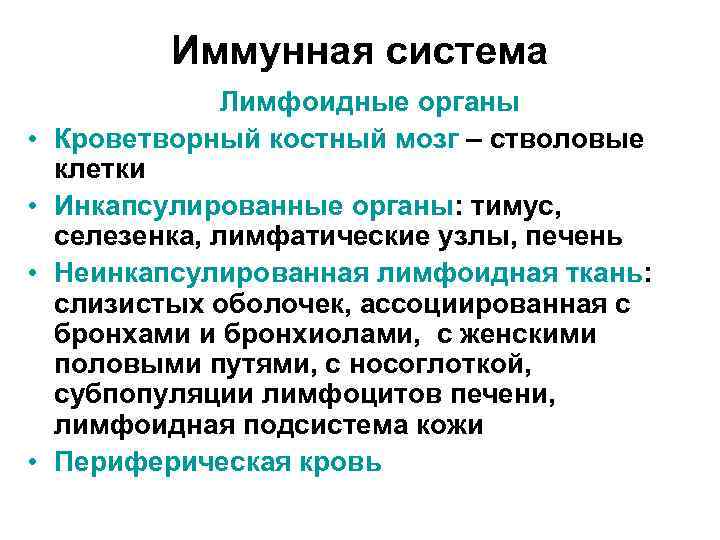 Иммунная система

Лимфоидные органы

• Кроветворный костный мозг – стволовые клетки

• Инкапсулированные органы: тимус, селезенка, лимфатические узлы, печень

• Неинкапсулированная лимфоидная ткань: слизистых оболочек, ассоциированная с бронхами и бронхиолами, с женскими половыми путями, с носоглоткой, субпопуляции лимфоцитов печени, лимфоидная подсистема кожи

• Периферическая кровь